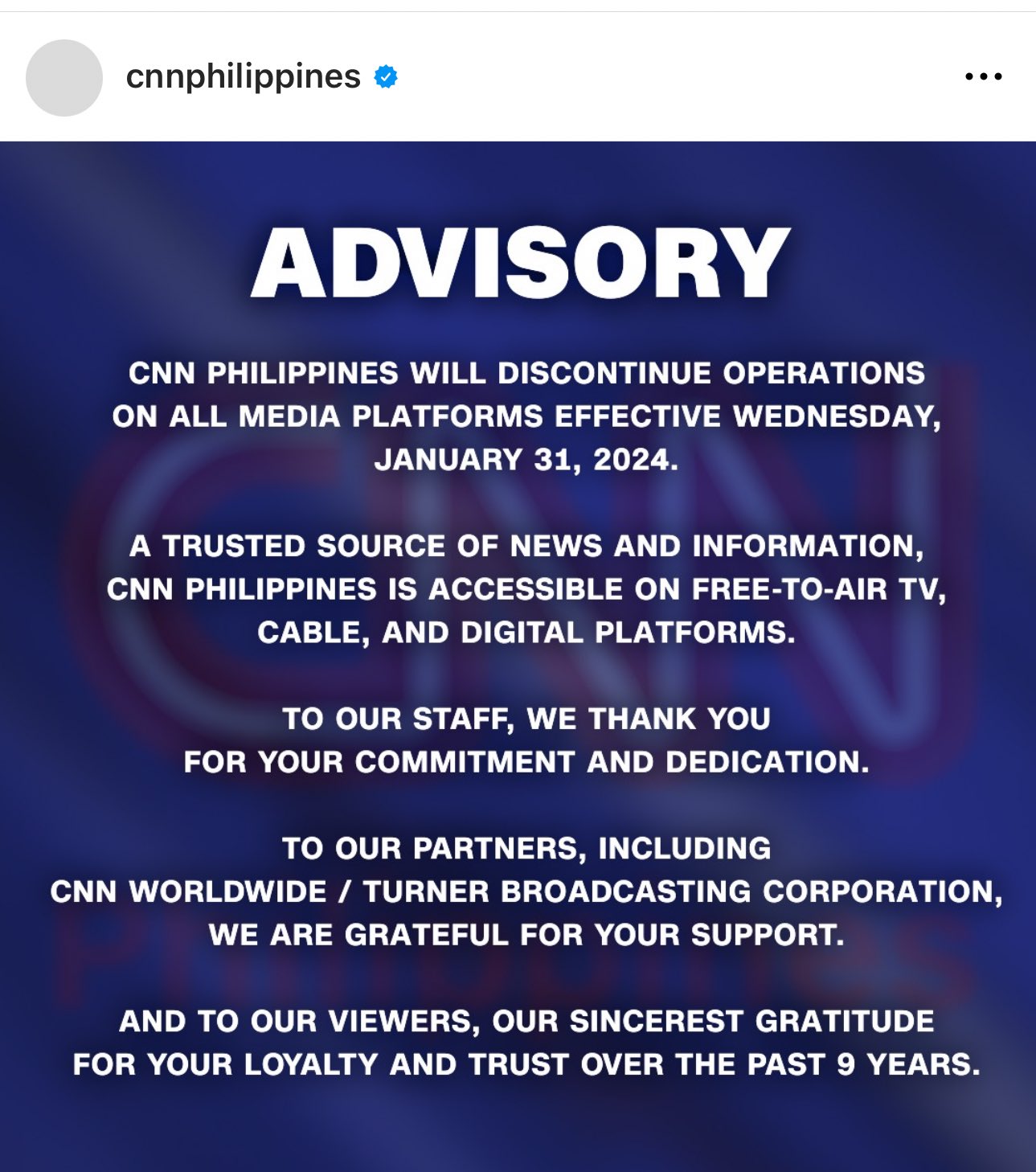 cnnphilippines

ADVISORY

CNN PHILIPPINES WILL DISCONTINUE OPERATIONS ON ALL MEDIA PLATFORMS EFFECTIVE WEDNESDAY, JANUARY 31, 2024.

A TRUSTED SOURCE OF NEWS AND INFORMATION, CNN PHILIPPINES IS ACCESSIBLE ON FREE-TO-AIR TV, CABLE, AND DIGITAL PLATFORMS.

TO OUR STAFF, WE THANK YOU FOR YOUR COMMITMENT AND DEDICATION.

TO OUR PARTNERS, INCLUDING CNN WORLDWIDE / TURNER BROADCASTING CORPORATION, WE ARE GRATEFUL FOR YOUR SUPPORT.

AND TO OUR VIEWERS, OUR SINCEREST GRATITUDE FOR YOUR LOYALTY AND TRUST OVER THE PAST 9 YEARS.